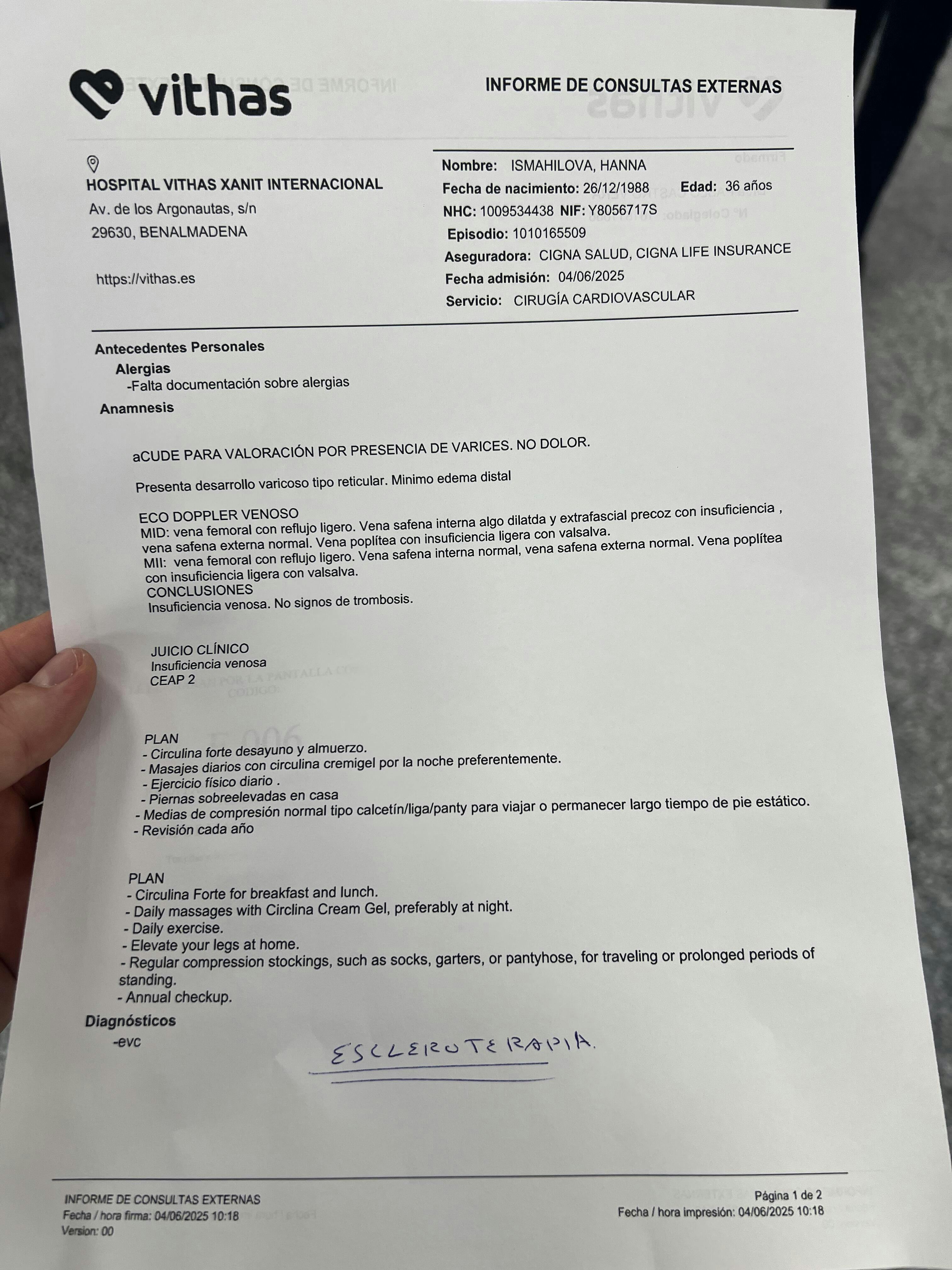 vithas

INFORME DE CONSULTAS EXTERNAS

HOSPITAL VITHAS XANIT INTERNACIONAL
Av. de los Argonautas, s/n
29630, BENALMADENA

https://vithas.es

Nombre: ISMAHILOVA, HANNA
Fecha de nacimiento: 26/12/1988 Edad: 36 años
NHC: 1009534438 NIF: Y8056717S
Episodio: 1010165509
Aseguradora: CIGNA SALUD, CIGNA LIFE INSURANCE
Fecha admisión: 04/06/2025
Servicio: CIRUGÍA CARDIOVASCULAR

Antecedentes Personales
Alergias
-Falta documentación sobre alergias
Anamnesis

aCUDE PARA VALORACIÓN POR PRESENCIA DE VARICES. NO DOLOR.

Presenta desarrollo varicoso tipo reticular. Minimo edema distal

ECO DOPPLER VENOSO
MID: vena femoral con reflujo ligero. Vena safena interna algo dilatda y extrafascial precoz con insuficiencia , vena safena externa normal. Vena poplítea con insuficiencia ligera con valsalva.
MII: vena femoral con reflujo ligero. Vena safena interna normal, vena safena externa normal. Vena poplítea con insuficiencia ligera con valsalva.
CONCLUSIONES
Insuficiencia venosa. No signos de trombosis.

JUICIO CLÍNICO
Insuficiencia venosa
CEAP 2

PLAN
- Circulina forte desayuno y almuerzo.
- Masajes diarios con circulina cremigel por la noche preferentemente.
- Ejercicio físico diario .
- Piernas sobreelevadas en casa
- Medias de compresión normal tipo calcetín/liga/panty para viajar o permanecer largo tiempo de pie estático.
- Revisión cada año

PLAN
- Circulina Forte for breakfast and lunch.
- Daily massages with Circlina Cream Gel, preferably at night.
- Daily exercise.
- Elevate your legs at home.
- Regular compression stockings, such as socks, garters, or pantyhose, for traveling or prolonged periods of standing.
- Annual checkup.
Diagnósticos
-evc

ESCLEROTERAPIA.

INFORME DE CONSULTAS EXTERNAS
Fecha / hora firma: 04/06/2025 10:18
Version: 00

Página 1 de 2
Fecha / hora impresión: 04/06/2025 10:18